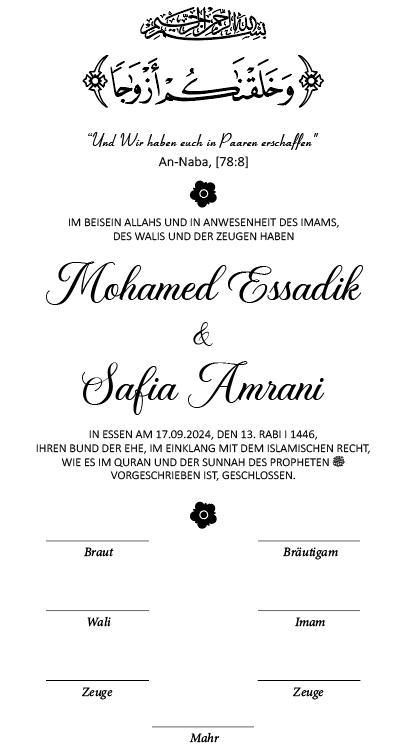 بسم الله الرحمن الرحيم

وَخَلَقْنَاكُمْ أَزْوَاجًا

"Und Wir haben euch in Paaren erschaffen"
An-Naba, [78:8]

IM BEISEIN ALLAHS UND IN ANWESENHEIT DES IMAMS, DES WALIS UND DER ZEUGEN HABEN

Mohamed Essadik
&
Safia Amrani

IN ESSEN AM 17.09.2024, DEN 13. RABI I 1446, IHREN BUND DER EHE, IM EINKLANG MIT DEM ISLAMISCHEN RECHT, WIE ES IM QURAN UND DER SUNNAH DES PROPHETEN ﷺ VORGESCHRIEBEN IST, GESCHLOSSEN.

Braut

Bräutigam

Wali

Imam

Zeuge

Zeuge

Mahr